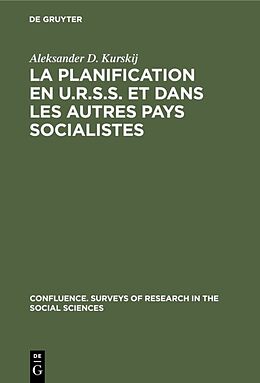 DE GRUYTER

Aleksander D. Kurskij

LA PLANIFICATION EN U.R.S.S. ET DANS LES AUTRES PAYS SOCIALISTES

CONFLUENCE. SURVEYS OF RESEARCH IN THE SOCIAL SCIENCES

DE G